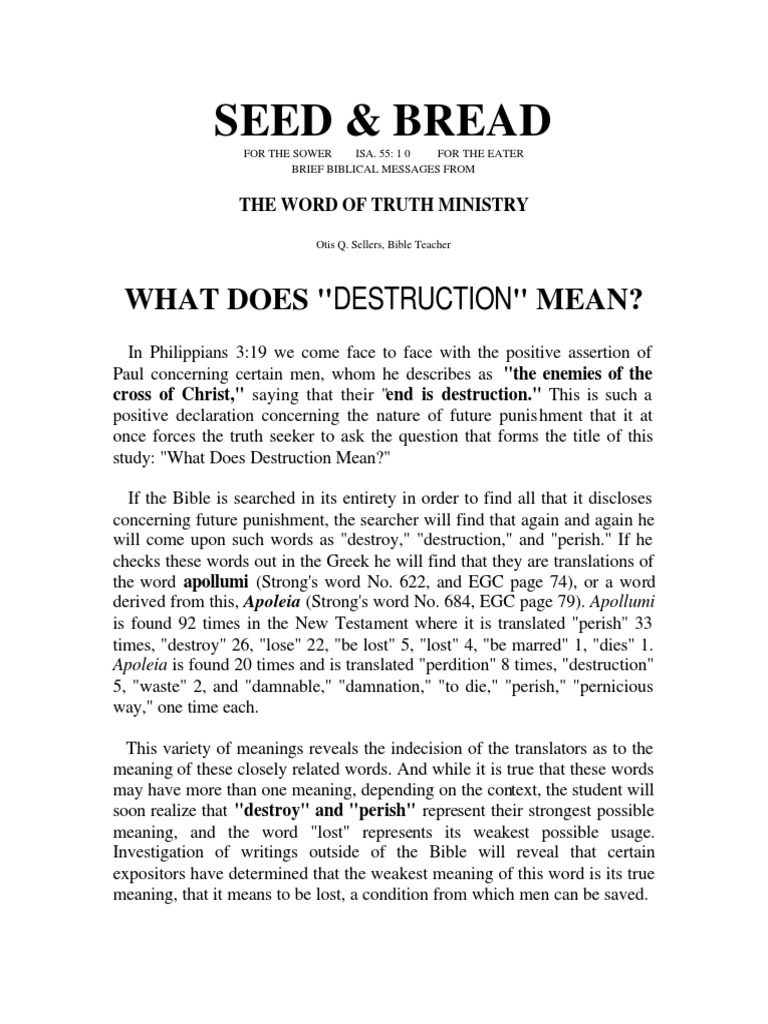 SEED & BREAD

FOR THE SOWER ISA. 55: 1 0 FOR THE EATER
BRIEF BIBLICAL MESSAGES FROM

THE WORD OF TRUTH MINISTRY

Otis Q. Sellers, Bible Teacher

WHAT DOES "DESTRUCTION" MEAN?

In Philippians 3:19 we come face to face with the positive assertion of Paul concerning certain men, whom he describes as "the enemies of the cross of Christ," saying that their "end is destruction." This is such a positive declaration concerning the nature of future punishment that it at once forces the truth seeker to ask the question that forms the title of this study: "What Does Destruction Mean?"

If the Bible is searched in its entirety in order to find all that it discloses concerning future punishment, the searcher will find that again and again he will come upon such words as "destroy," "destruction," and "perish." If he checks these words out in the Greek he will find that they are translations of the word apollumi (Strong's word No. 622, and EGC page 74), or a word derived from this, Apoleia (Strong's word No. 684, EGC page 79). Apollumi is found 92 times in the New Testament where it is translated "perish" 33 times, "destroy" 26, "lose" 22, "be lost" 5, "lost" 4, "be marred" 1, "dies" 1. Apoleia is found 20 times and is translated "perdition" 8 times, "destruction" 5, "waste" 2, and "damnable," "damnation," "to die," "perish," "pernicious way," one time each.

This variety of meanings reveals the indecision of the translators as to the meaning of these closely related words. And while it is true that these words may have more than one meaning, depending on the context, the student will soon realize that "destroy" and "perish" represent their strongest possible meaning, and the word "lost" represents its weakest possible usage. Investigation of writings outside of the Bible will reveal that certain expositors have determined that the weakest meaning of this word is its true meaning, that it means to be lost, a condition from which men can be saved.